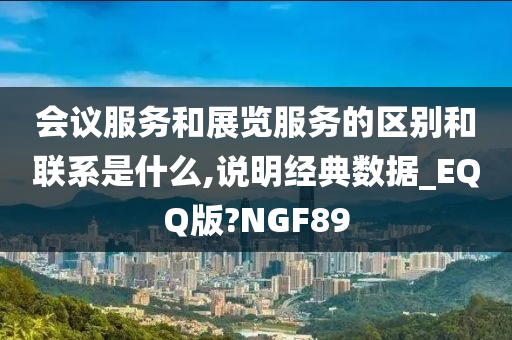 会议服务和展览服务的区别和联系是什么,说明经典数据_EQQ版?NGF89